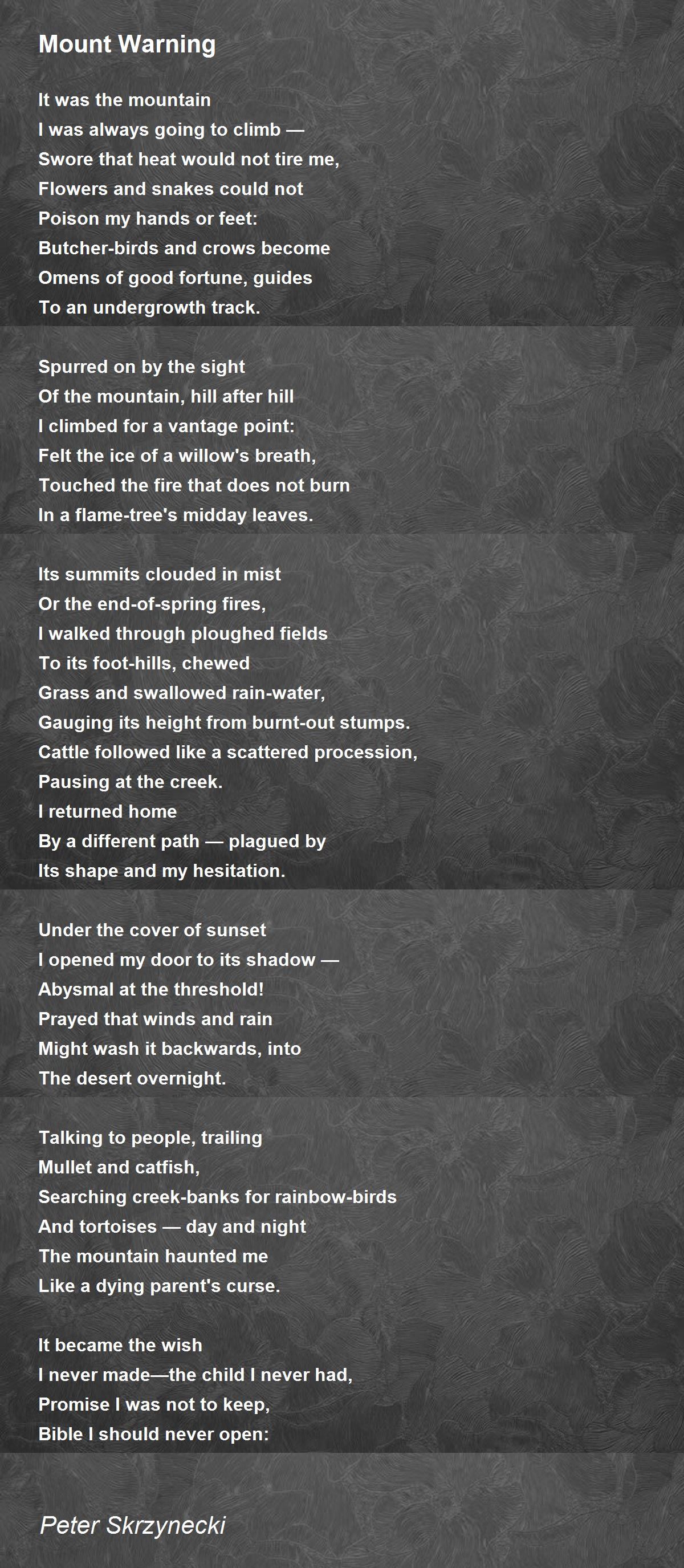 Mount Warning

It was the mountain
I was always going to climb —
Swore that heat would not tire me,
Flowers and snakes could not
Poison my hands or feet:
Butcher-birds and crows become
Omens of good fortune, guides
To an undergrowth track.

Spurred on by the sight
Of the mountain, hill after hill
I climbed for a vantage point:
Felt the ice of a willow's breath,
Touched the fire that does not burn
In a flame-tree's midday leaves.

Its summits clouded in mist
Or the end-of-spring fires,
I walked through ploughed fields
To its foot-hills, chewed
Grass and swallowed rain-water,
Gauging its height from burnt-out stumps.
Cattle followed like a scattered procession,
Pausing at the creek.
I returned home
By a different path — plagued by
Its shape and my hesitation.

Under the cover of sunset
I opened my door to its shadow —
Abysmal at the threshold!
Prayed that winds and rain
Might wash it backwards, into
The desert overnight.

Talking to people, trailing
Mullet and catfish,
Searching creek-banks for rainbow-birds
And tortoises — day and night
The mountain haunted me
Like a dying parent's curse.

It became the wish
I never made—the child I never had,
Promise I was not to keep,
Bible I should never open:

Peter Skrzynecki